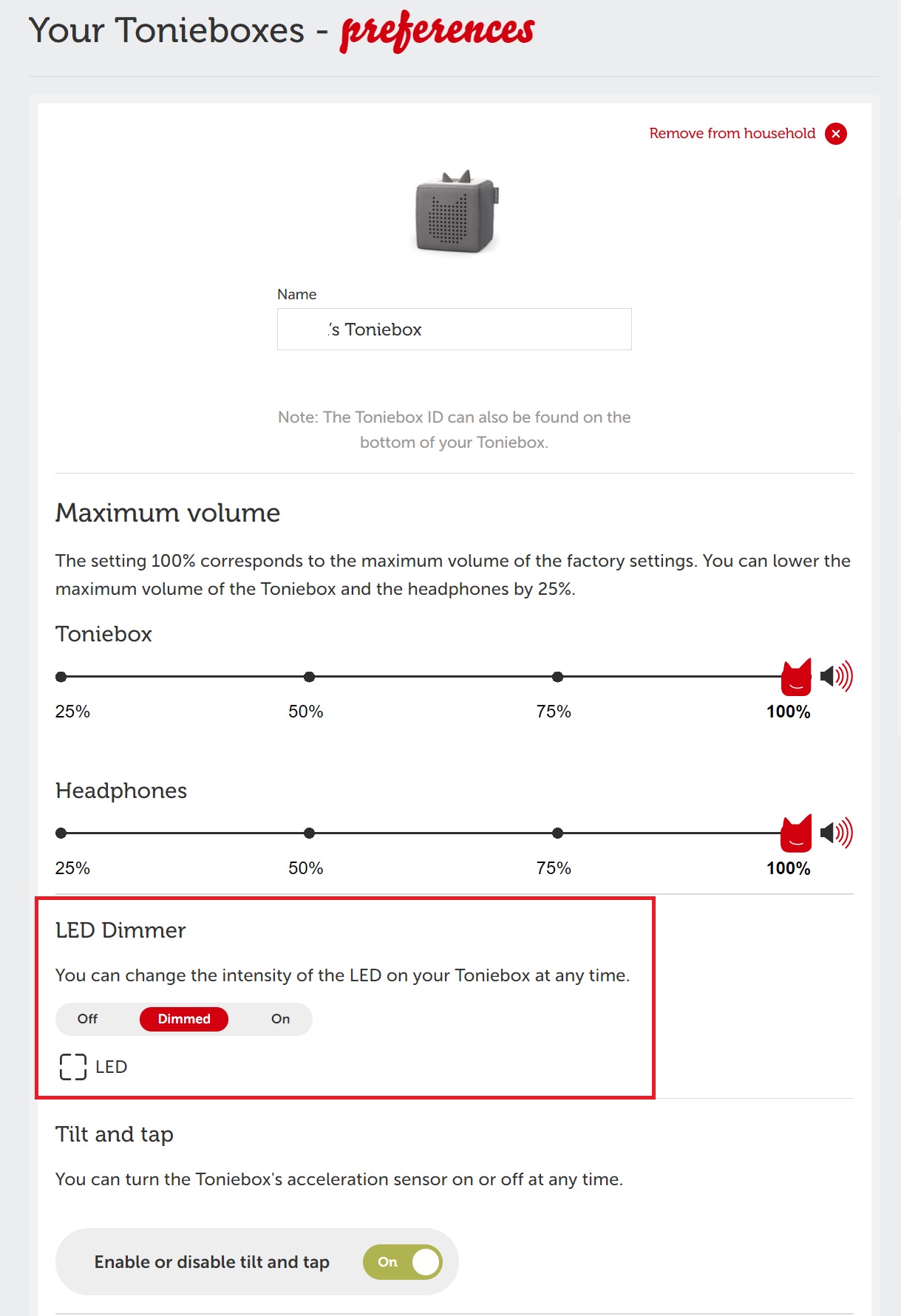 Your Tonieboxes - preferences

Remove from household

Name

's Toniebox

Note: The Toniebox ID can also be found on the bottom of your Toniebox.

Maximum volume

The setting 100% corresponds to the maximum volume of the factory settings. You can lower the maximum volume of the Toniebox and the headphones by 25%.

Toniebox

25%
50%
75%
100%

Headphones

25%
50%
75%
100%

LED Dimmer

You can change the intensity of the LED on your Toniebox at any time.

Off
Dimmed
On

LED

Tilt and tap

You can turn the Toniebox's acceleration sensor on or off at any time.

Enable or disable tilt and tap
On